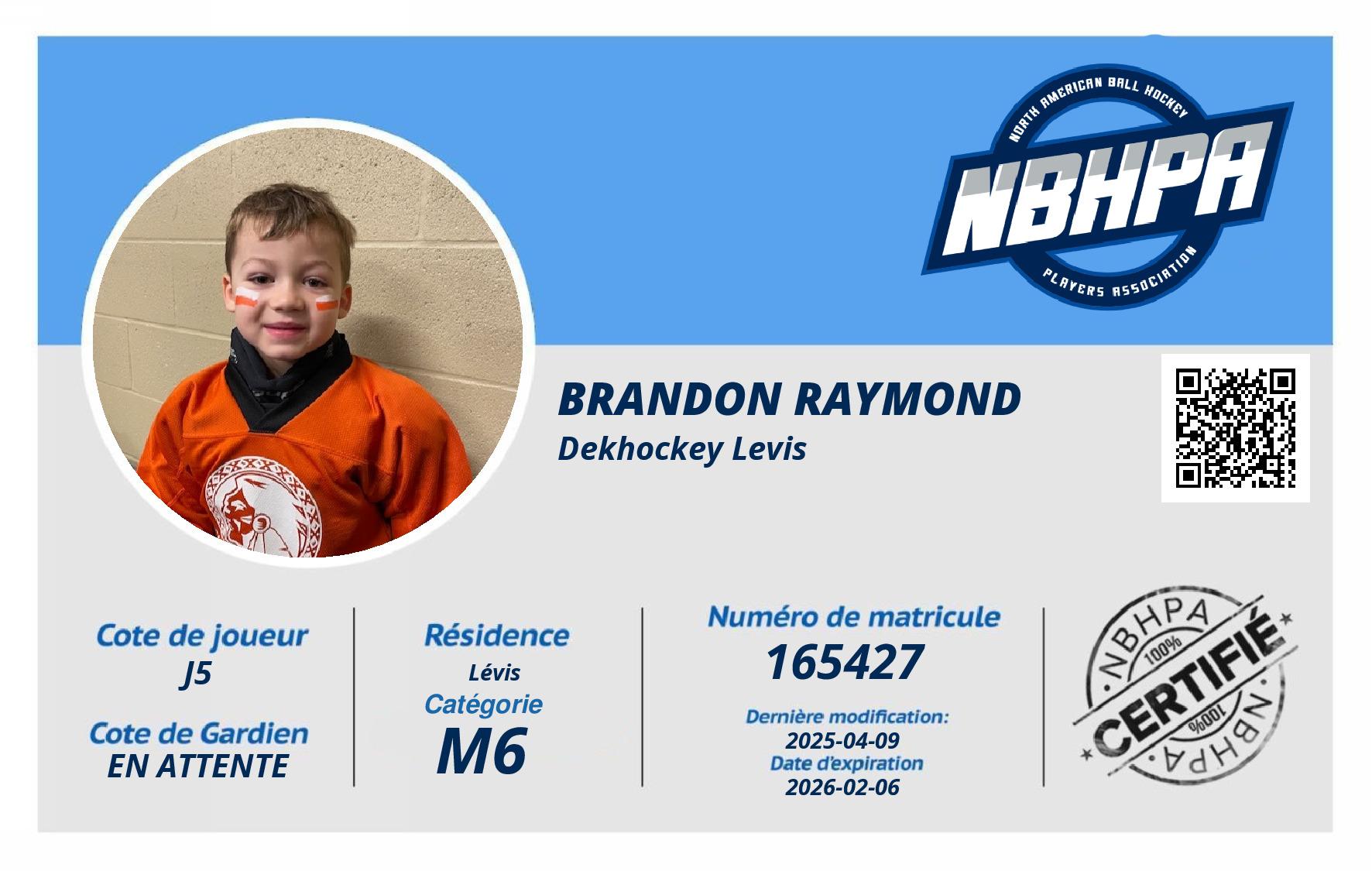 NORTH AMERICAN BALL HOCKEY
NBHPA
PLAYERS ASSOCIATION

BRANDON RAYMOND
Dekhockey Levis

Cote de joueur
J5

Cote de Gardien
EN ATTENTE

Résidence
Lévis
Catégorie
M6

Numéro de matricule
165427

Dernière modification:
2025-04-09
Date d'expiration
2026-02-06

NBHPA
100%
CERTIFIÉ
100%
NBHPA